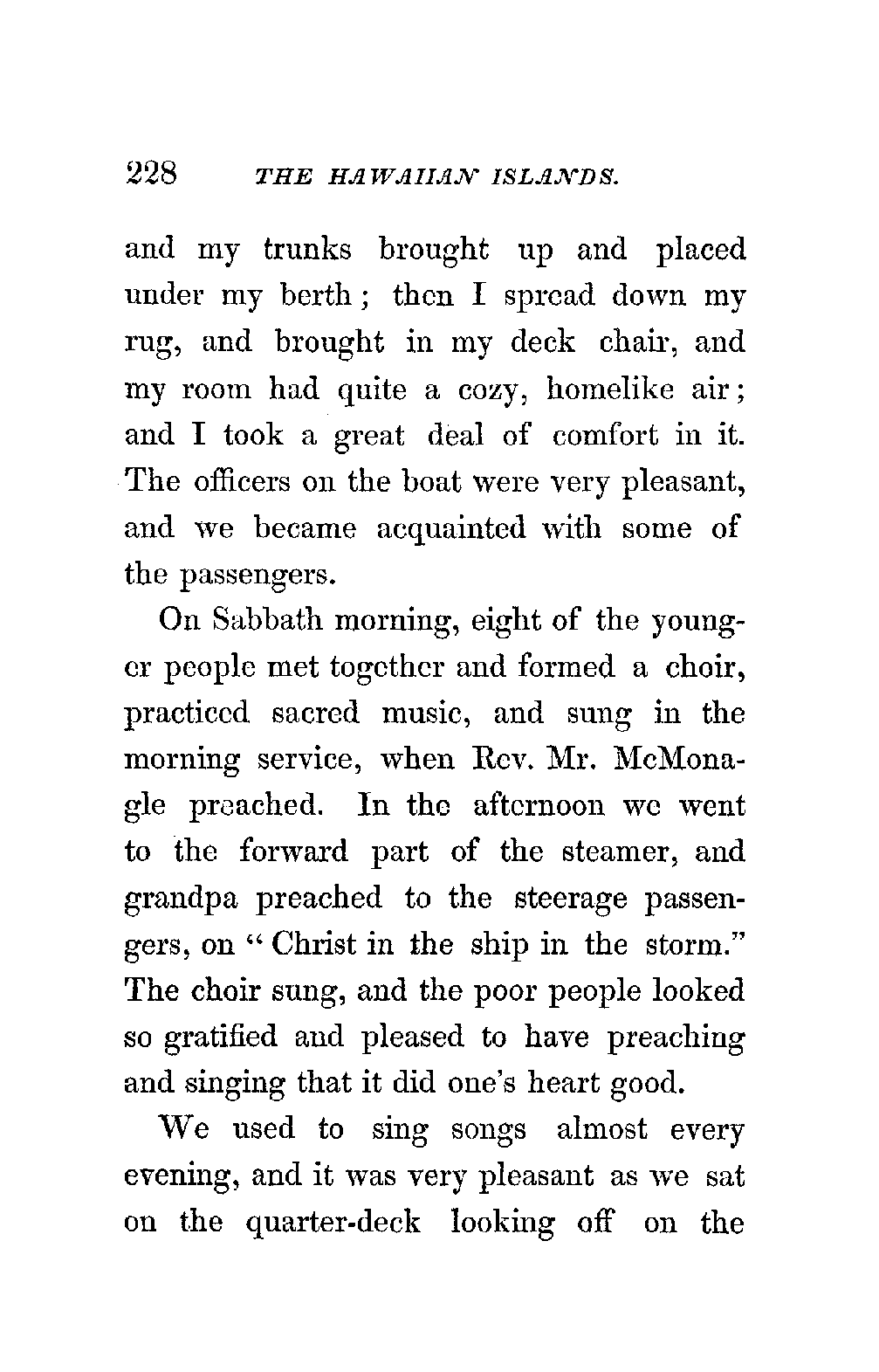 228 THE HAWAIIAN ISLANDS.

and my trunks brought up and placed under my berth; then I spread down my rug, and brought in my deck chair, and my room had quite a cozy, homelike air; and I took a great deal of comfort in it. The officers on the boat were very pleasant, and we became acquainted with some of the passengers.

On Sabbath morning, eight of the younger people met together and formed a choir, practiced sacred music, and sung in the morning service, when Rev. Mr. McMonagle preached. In the afternoon we went to the forward part of the steamer, and grandpa preached to the steerage passengers, on "Christ in the ship in the storm." The choir sung, and the poor people looked so gratified and pleased to have preaching and singing that it did one's heart good.

We used to sing songs almost every evening, and it was very pleasant as we sat on the quarter-deck looking off on the